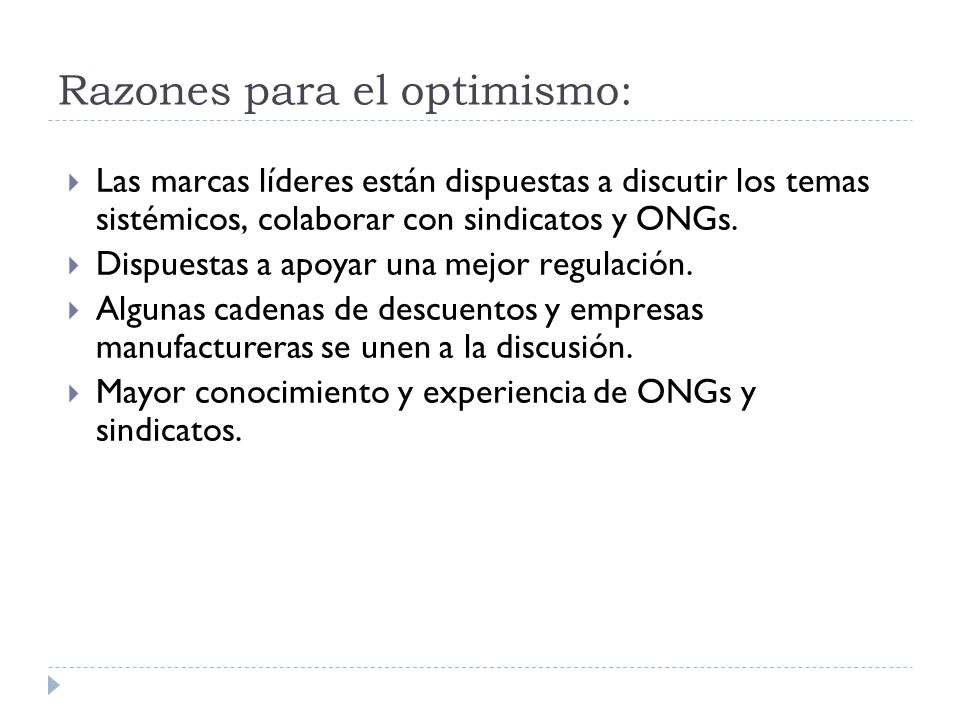 Razones para el optimismo:

Las marcas líderes están dispuestas a discutir los temas sistémicos, colaborar con sindicatos y ONGs.

Dispuestas a apoyar una mejor regulación.

Algunas cadenas de descuentos y empresas manufactureras se unen a la discusión.

Mayor conocimiento y experiencia de ONGs y sindicatos.